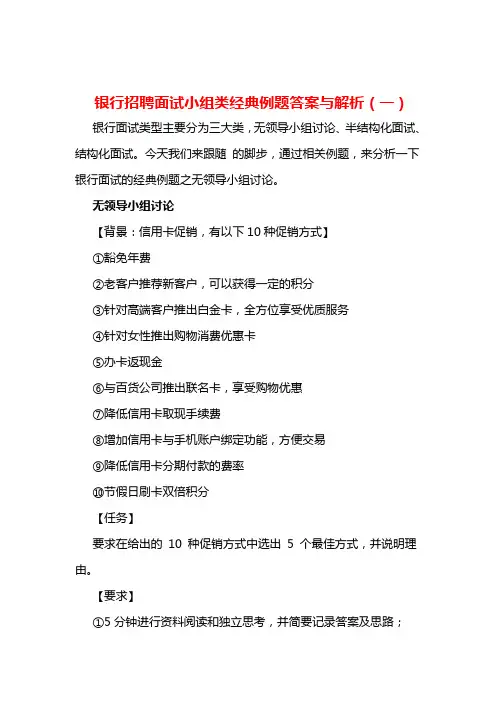 银行招聘面试小组类经典例题答案与解析（一）

银行面试类型主要分为三大类，无领导小组讨论、半结构化面试、结构化面试。今天我们来跟随 的脚步，通过相关例题，来分析一下银行面试的经典例题之无领导小组讨论。

无领导小组讨论

【背景：信用卡促销，有以下 10 种促销方式】

①豁免年费

②老客户推荐新客户，可以获得一定的积分

③针对高端客户推出白金卡，全方位享受优质服务

④针对女性推出购物消费优惠卡

⑤办卡返现金

⑥与百货公司推出联名卡，享受购物优惠

⑦降低信用卡取现手续费

⑧增加信用卡与手机账户绑定功能，方便交易

⑨降低信用卡分期付款的费率

⑩节假日刷卡双倍积分

【任务】

要求在给出的 10 种促销方式中选出 5 个最佳方式，并说明理由。

【要求】

①5 分钟进行资料阅读和独立思考，并简要记录答案及思路；